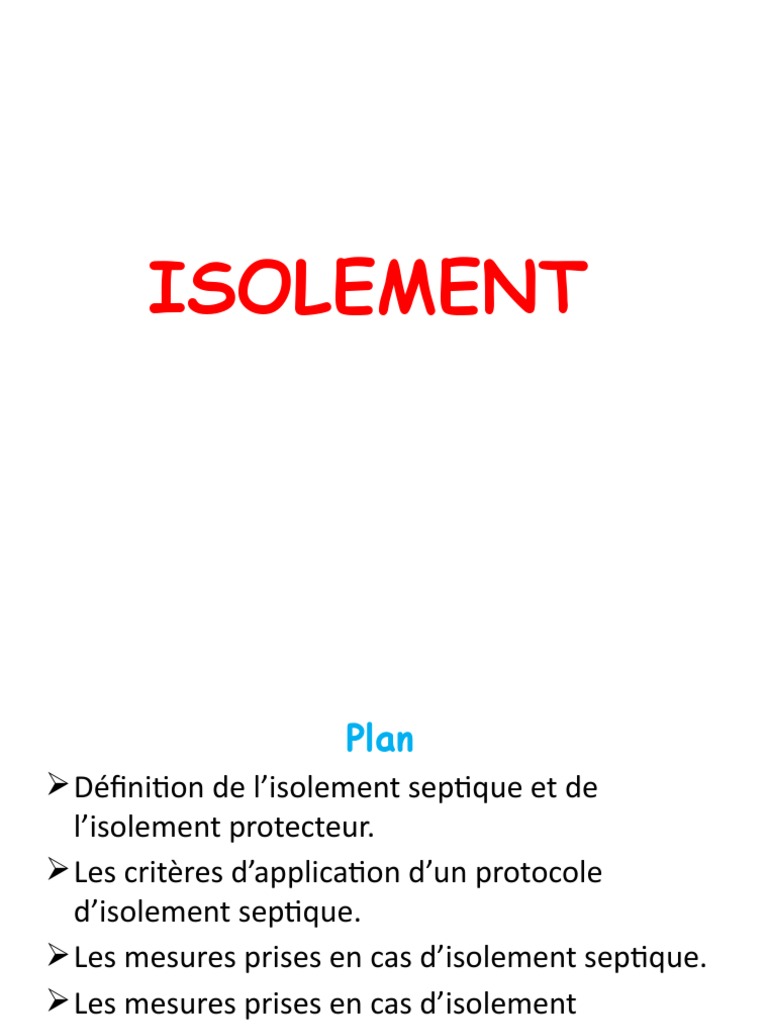 ISOLEMENT

Plan

➢ Définition de l’isolement septique et de l’isolement protecteur.
➢ Les critères d’application d’un protocole d’isolement septique.
➢ Les mesures prises en cas d’isolement septique.
➢ Les mesures prises en cas d’isolement